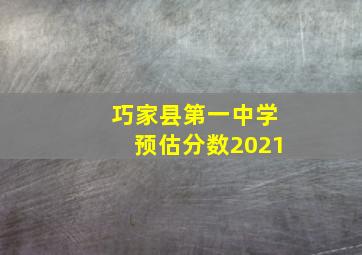 巧家县第一中学
预估分数2021